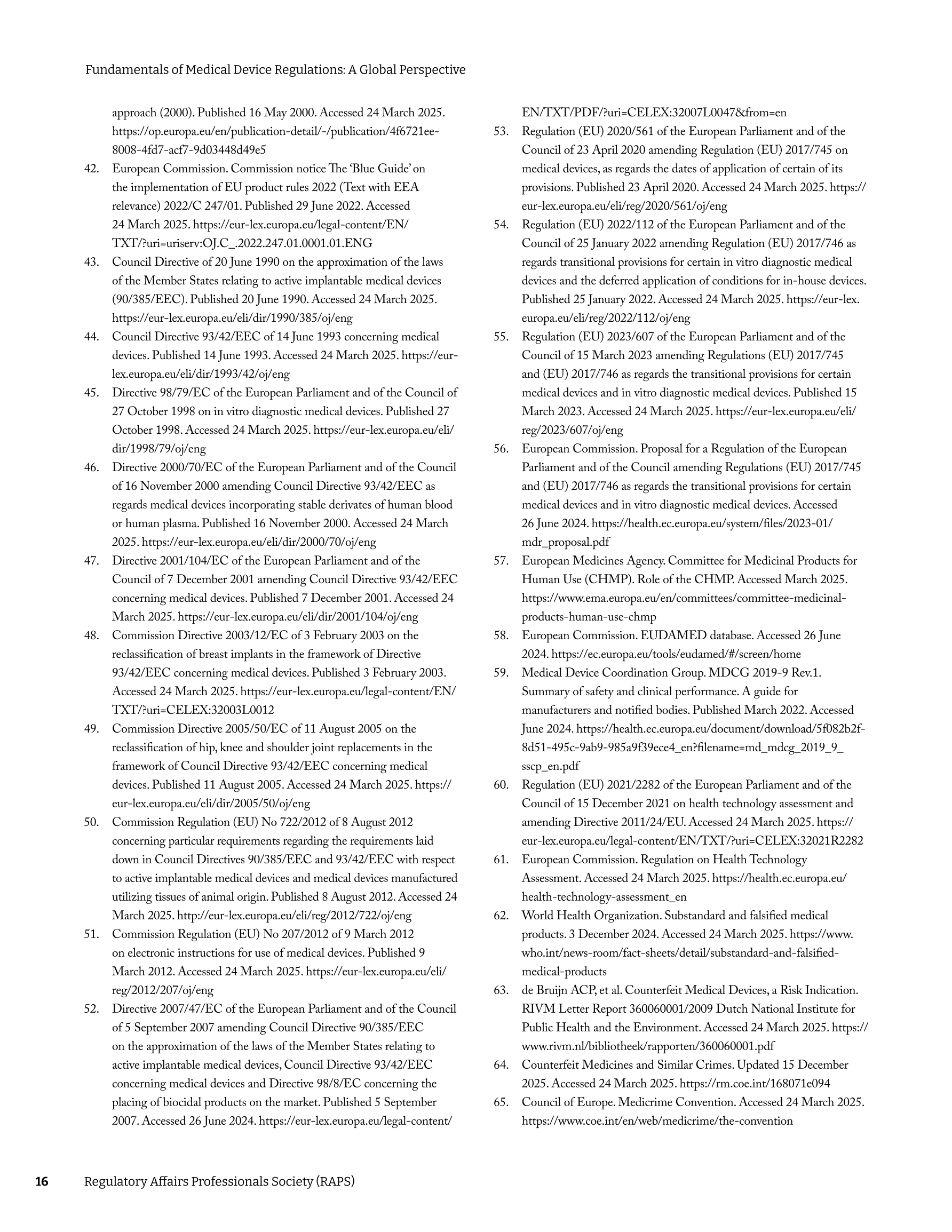 Fundamentals of Medical Device Regulations: A Global Perspective

approach (2000). Published 16 May 2000. Accessed 24 March 2025. https://op.europa.eu/en/publication-detail/-/publication/4f6721ee-8008-4fd7-acf7-9d03448d49e5

42. European Commission. Commission notice The 'Blue Guide' on the implementation of EU product rules 2022 (Text with EEA relevance) 2022/C 247/01. Published 29 June 2022. Accessed 24 March 2025. https://eur-lex.europa.eu/legal-content/EN/TXT/?uri=uriserv:OJ.C_.2022.247.01.0001.01.ENG

43. Council Directive of 20 June 1990 on the approximation of the laws of the Member States relating to active implantable medical devices (90/385/EEC). Published 20 June 1990. Accessed 24 March 2025. https://eur-lex.europa.eu/eli/dir/1990/385/oj/eng

44. Council Directive 93/42/EEC of 14 June 1993 concerning medical devices. Published 14 June 1993. Accessed 24 March 2025. https://eur-lex.europa.eu/eli/dir/1993/42/oj/eng

45. Directive 98/79/EC of the European Parliament and of the Council of 27 October 1998 on in vitro diagnostic medical devices. Published 27 October 1998. Accessed 24 March 2025. https://eur-lex.europa.eu/eli/dir/1998/79/oj/eng

46. Directive 2000/70/EC of the European Parliament and of the Council of 16 November 2000 amending Council Directive 93/42/EEC as regards medical devices incorporating stable derivates of human blood or human plasma. Published 16 November 2000. Accessed 24 March 2025. https://eur-lex.europa.eu/eli/dir/2000/70/oj/eng

47. Directive 2001/104/EC of the European Parliament and of the Council of 7 December 2001 amending Council Directive 93/42/EEC concerning medical devices. Published 7 December 2001. Accessed 24 March 2025. https://eur-lex.europa.eu/eli/dir/2001/104/oj/eng

48. Commission Directive 2003/12/EC of 3 February 2003 on the reclassification of breast implants in the framework of Directive 93/42/EEC concerning medical devices. Published 3 February 2003. Accessed 24 March 2025. https://eur-lex.europa.eu/legal-content/EN/TXT/?uri=CELEX:32003L0012

49. Commission Directive 2005/50/EC of 11 August 2005 on the reclassification of hip, knee and shoulder joint replacements in the framework of Council Directive 93/42/EEC concerning medical devices. Published 11 August 2005. Accessed 24 March 2025. https://eur-lex.europa.eu/eli/dir/2005/50/oj/eng

50. Commission Regulation (EU) No 722/2012 of 8 August 2012 concerning particular requirements regarding the requirements laid down in Council Directives 90/385/EEC and 93/42/EEC with respect to active implantable medical devices and medical devices manufactured utilizing tissues of animal origin. Published 8 August 2012. Accessed 24 March 2025. http://eur-lex.europa.eu/eli/reg/2012/722/oj/eng

51. Commission Regulation (EU) No 207/2012 of 9 March 2012 on electronic instructions for use of medical devices. Published 9 March 2012. Accessed 24 March 2025. https://eur-lex.europa.eu/eli/reg/2012/207/oj/eng

52. Directive 2007/47/EC of the European Parliament and of the Council of 5 September 2007 amending Council Directive 90/385/EEC on the approximation of the laws of the Member States relating to active implantable medical devices, Council Directive 93/42/EEC concerning medical devices and Directive 98/8/EC concerning the placing of biocidal products on the market. Published 5 September 2007. Accessed 26 June 2024. https://eur-lex.europa.eu/legal-content/EN/TXT/PDF/?uri=CELEX:32007L0047&from=en

53. Regulation (EU) 2020/561 of the European Parliament and of the Council of 23 April 2020 amending Regulation (EU) 2017/745 on medical devices, as regards the dates of application of certain of its provisions. Published 23 April 2020. Accessed 24 March 2025. https://eur-lex.europa.eu/eli/reg/2020/561/oj/eng

54. Regulation (EU) 2022/112 of the European Parliament and of the Council of 25 January 2022 amending Regulation (EU) 2017/746 as regards transitional provisions for certain in vitro diagnostic medical devices and the deferred application of conditions for in-house devices. Published 25 January 2022. Accessed 24 March 2025. https://eur-lex.europa.eu/eli/reg/2022/112/oj/eng

55. Regulation (EU) 2023/607 of the European Parliament and of the Council of 15 March 2023 amending Regulations (EU) 2017/745 and (EU) 2017/746 as regards the transitional provisions for certain medical devices and in vitro diagnostic medical devices. Published 15 March 2023. Accessed 24 March 2025. https://eur-lex.europa.eu/eli/reg/2023/607/oj/eng

56. European Commission. Proposal for a Regulation of the European Parliament and of the Council amending Regulations (EU) 2017/745 and (EU) 2017/746 as regards the transitional provisions for certain medical devices and in vitro diagnostic medical devices. Accessed 26 June 2024. https://health.ec.europa.eu/system/files/2023-01/mdr_proposal.pdf

57. European Medicines Agency. Committee for Medicinal Products for Human Use (CHMP). Role of the CHMP. Accessed March 2025. https://www.ema.europa.eu/en/committees/committee-medicinal-products-human-use-chmp

58. European Commission. EUDAMED database. Accessed 26 June 2024. https://ec.europa.eu/tools/eudamed/#/screen/home

59. Medical Device Coordination Group. MDCG 2019-9 Rev.1. Summary of safety and clinical performance. A guide for manufacturers and notified bodies. Published March 2022. Accessed June 2024. https://health.ec.europa.eu/document/download/5f082b2f-8d51-495c-9ab9-985a9f39ece4_en?filename=md_mdcg_2019_9_sscp_en.pdf

60. Regulation (EU) 2021/2282 of the European Parliament and of the Council of 15 December 2021 on health technology assessment and amending Directive 2011/24/EU. Accessed 24 March 2025. https://eur-lex.europa.eu/legal-content/EN/TXT/?uri=CELEX:32021R2282

61. European Commission. Regulation on Health Technology Assessment. Accessed 24 March 2025. https://health.ec.europa.eu/health-technology-assessment_en

62. World Health Organization. Substandard and falsified medical products. 3 December 2024. Accessed 24 March 2025. https://www.who.int/news-room/fact-sheets/detail/substandard-and-falsified-medical-products

63. de Bruijn ACP, et al. Counterfeit Medical Devices, a Risk Indication. RIVM Letter Report 360060001/2009 Dutch National Institute for Public Health and the Environment. Accessed 24 March 2025. https://www.rivm.nl/bibliotheek/rapporten/360060001.pdf

64. Counterfeit Medicines and Similar Crimes. Updated 15 December 2025. Accessed 24 March 2025. https://rm.coe.int/168071e094

65. Council of Europe. Medicrime Convention. Accessed 24 March 2025. https://www.coe.int/en/web/medicrime/the-convention

16 Regulatory Affairs Professionals Society (RAPS)